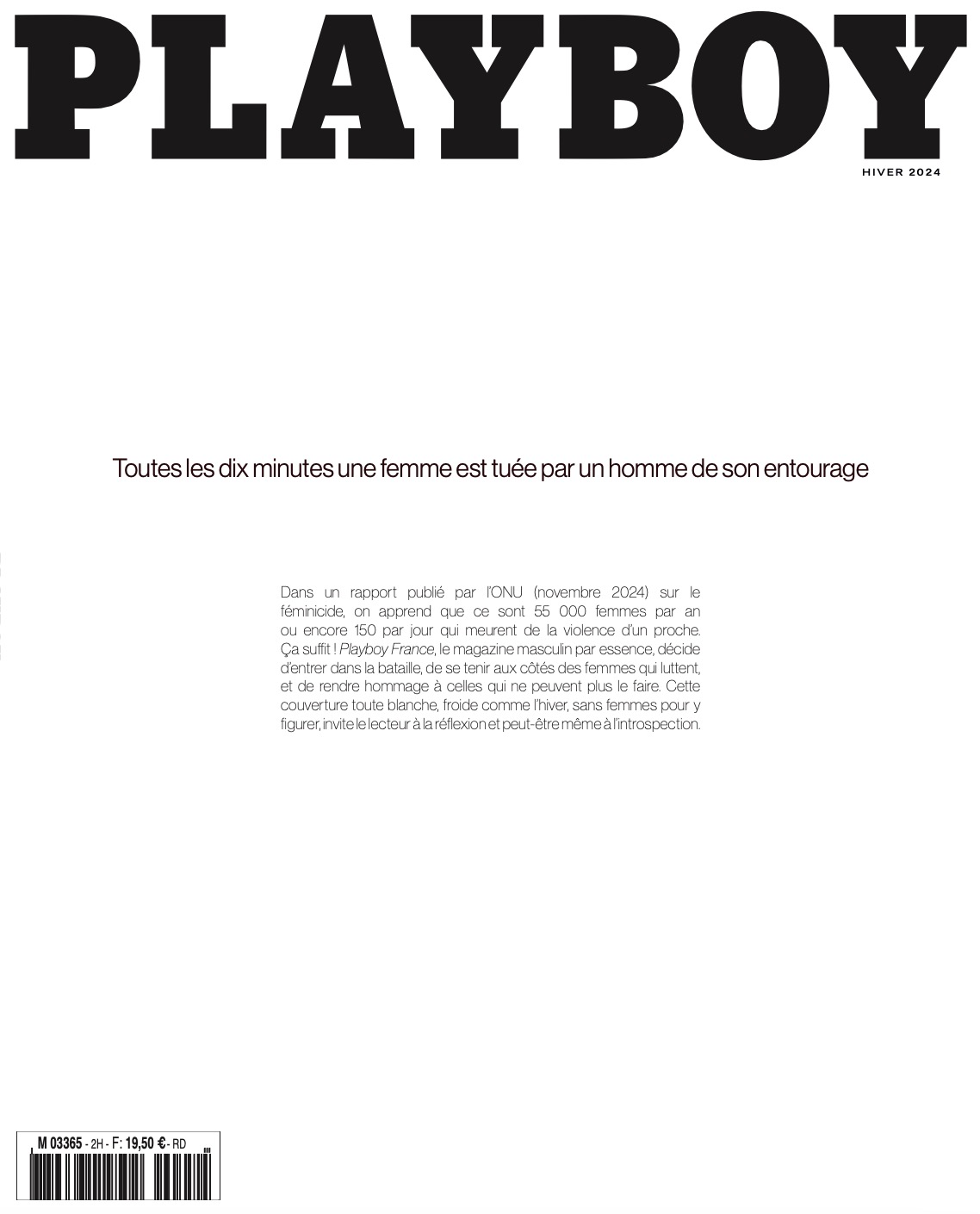 PLAYBOY

HIVER 2024

Toutes les dix minutes une femme est tuée par un homme de son entourage

Dans un rapport publié par l'ONU (novembre 2024) sur le féminicide, on apprend que ce sont 55 000 femmes par an ou encore 150 par jour qui meurent de la violence d'un proche. Ça suffit ! Playboy France, le magazine masculin par essence, décide d'entrer dans la bataille, de se tenir aux côtés des femmes qui luttent, et de rendre hommage à celles qui ne peuvent plus le faire. Cette couverture toute blanche, froide comme l'hiver, sans femmes pour y figurer, invite le lecteur à la réflexion et peut-être même à l'introspection.

M 03365 - 2H - F: 19,50 € - RD